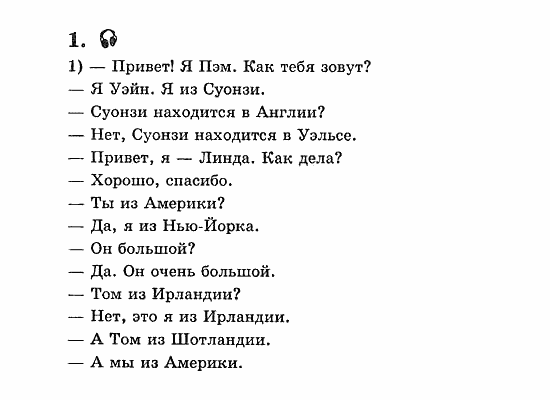 1.

1) — Привет! Я Пэм. Как тебя зовут?
— Я Уэйн. Я из Суонзи.
— Суонзи находится в Англии?
— Нет, Суонзи находится в Уэльсе.
— Привет, я — Линда. Как дела?
— Хорошо, спасибо.
— Ты из Америки?
— Да, я из Нью-Йорка.
— Он большой?
— Да. Он очень большой.
— Том из Ирландии?
— Нет, это я из Ирландии.
— А Том из Шотландии.
— А мы из Америки.